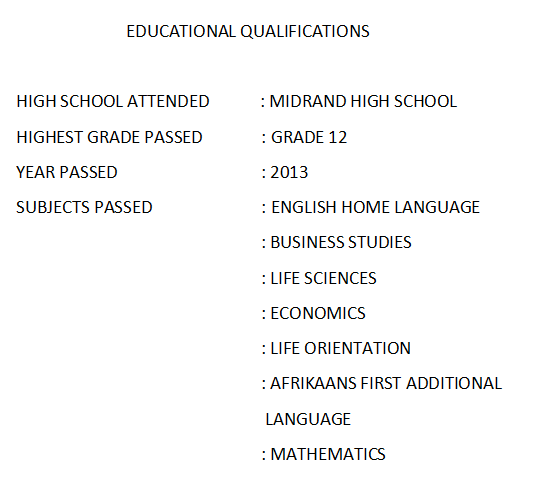 EDUCATIONAL QUALIFICATIONS

HIGH SCHOOL ATTENDED : MIDRAND HIGH SCHOOL
HIGHEST GRADE PASSED : GRADE 12
YEAR PASSED : 2013
SUBJECTS PASSED : ENGLISH HOME LANGUAGE
: BUSINESS STUDIES
: LIFE SCIENCES
: ECONOMICS
: LIFE ORIENTATION
: AFRIKAANS FIRST ADDITIONAL LANGUAGE
: MATHEMATICS